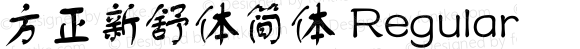 方正新舒体简体 Regular